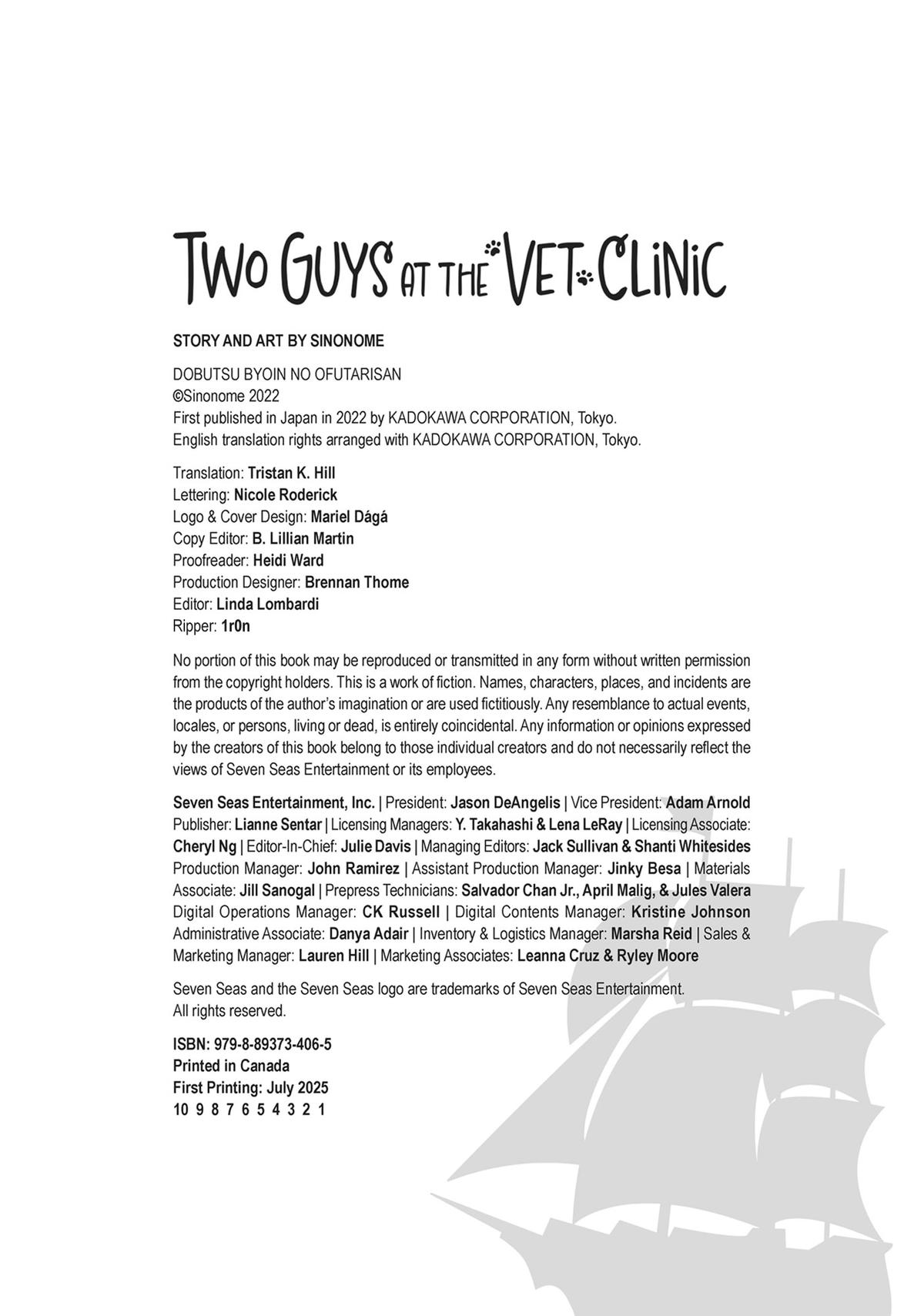 TWO GUYS AT THE VET CLINIC

STORY AND ART BY SINONOME

DOBUTSU BYOIN NO OFUTARISAN
©Sinonome 2022
First published in Japan in 2022 by KADOKAWA CORPORATION, Tokyo.
English translation rights arranged with KADOKAWA CORPORATION, Tokyo.

Translation: Tristan K. Hill
Lettering: Nicole Roderick
Logo & Cover Design: Mariel Dágá
Copy Editor: B. Lillian Martin
Proofreader: Heidi Ward
Production Designer: Brennan Thome
Editor: Linda Lombardi
Ripper: 1r0n

No portion of this book may be reproduced or transmitted in any form without written permission from the copyright holders. This is a work of fiction. Names, characters, places, and incidents are the products of the author's imagination or are used fictitiously. Any resemblance to actual events, locales, or persons, living or dead, is entirely coincidental. Any information or opinions expressed by the creators of this book belong to those individual creators and do not necessarily reflect the views of Seven Seas Entertainment or its employees.

Seven Seas Entertainment, Inc. | President: Jason DeAngelis | Vice President: Adam Arnold Publisher: Lianne Sentar | Licensing Managers: Y. Takahashi & Lena LeRay | Licensing Associate: Cheryl Ng | Editor-In-Chief: Julie Davis | Managing Editors: Jack Sullivan & Shanti Whitesides Production Manager: John Ramirez | Assistant Production Manager: Jinky Besa | Materials Associate: Jill Sanogal | Prepress Technicians: Salvador Chan Jr., April Malig, & Jules Valera Digital Operations Manager: CK Russell | Digital Contents Manager: Kristine Johnson Administrative Associate: Danya Adair | Inventory & Logistics Manager: Marsha Reid | Sales & Marketing Manager: Lauren Hill | Marketing Associates: Leanna Cruz & Ryley Moore

Seven Seas and the Seven Seas logo are trademarks of Seven Seas Entertainment.
All rights reserved.

ISBN: 979-8-89373-406-5
Printed in Canada
First Printing: July 2025
10 9 8 7 6 5 4 3 2 1